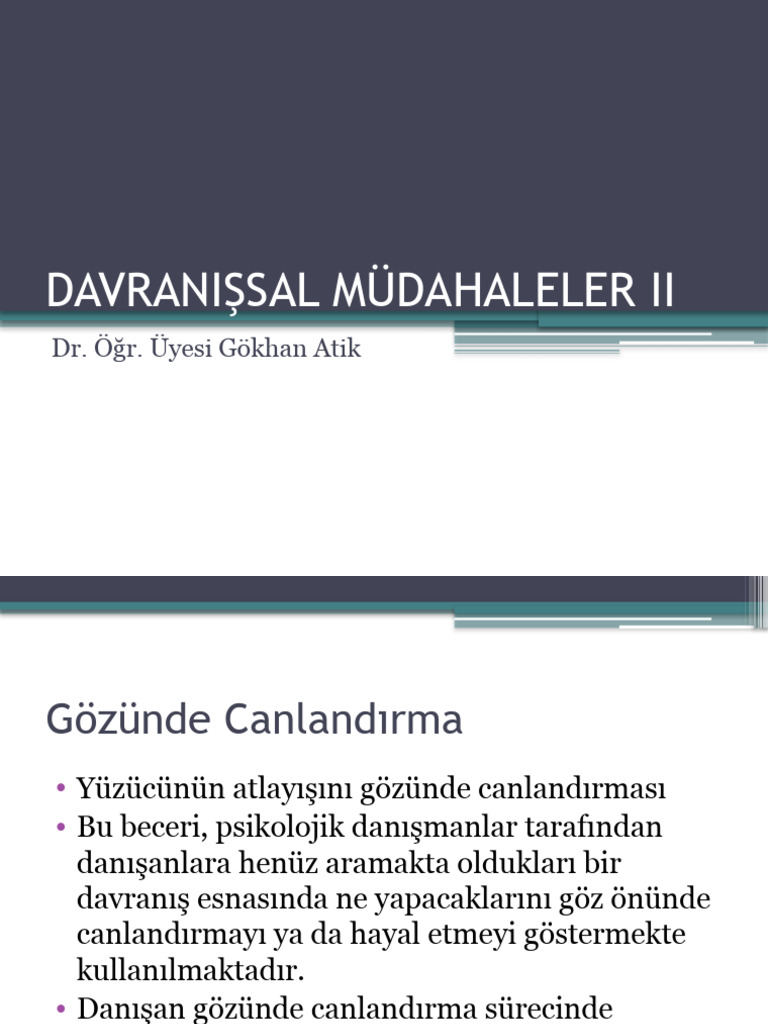 DAVRANIŞSAL MÜDAHALELER II

Dr. Öğr. Üyesi Gökhan Atik

Gözünde Canlandırma

• Yüzücünün atlayışını gözünde canlandırması
• Bu beceri, psikolojik danışmanlar tarafından danışanlara henüz aramakta oldukları bir davranış esnasında ne yapacaklarını göz önünde canlandırmayı ya da hayal etmeyi göstermekte kullanılmaktadır.
• Danışan gözünde canlandırma sürecinde